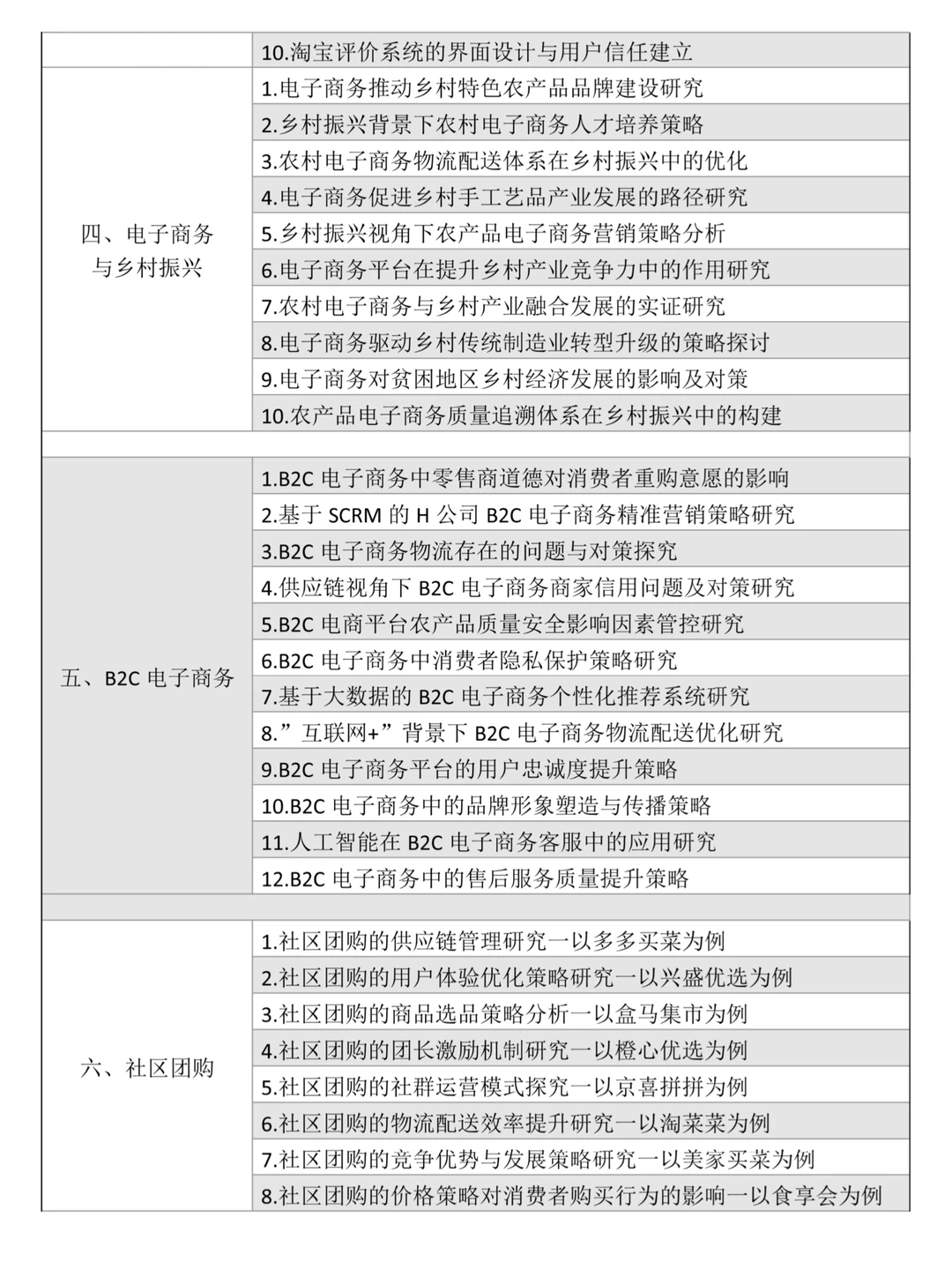 |  | 10.淘宝评价系统的界面设计与用户信任建立 |
|---|---|
| 四、电子商务与乡村振兴 | 1.电子商务推动乡村特色农产品品牌建设研究 |
|  | 2.乡村振兴背景下农村电子商务人才培养策略 |
|  | 3.农村电子商务物流配送体系在乡村振兴中的优化 |
|  | 4.电子商务促进乡村手工艺品产业发展的路径研究 |
|  | 5.乡村振兴视角下农产品电子商务营销策略分析 |
|  | 6.电子商务平台在提升乡村产业竞争力中的作用研究 |
|  | 7.农村电子商务与乡村产业融合发展的实证研究 |
|  | 8.电子商务驱动乡村传统制造业转型升级的策略探讨 |
|  | 9.电子商务对贫困地区乡村经济发展的影响及对策 |
|  | 10.农产品电子商务质量追溯体系在乡村振兴中的构建 |
|  |  |
| 五、B2C电子商务 | 1.B2C电子商务中零售商道德对消费者重购意愿的影响 |
|  | 2.基于SCRM的H公司B2C电子商务精准营销策略研究 |
|  | 3.B2C电子商务物流存在的问题与对策探究 |
|  | 4.供应链视角下B2C电子商务商家信用问题及对策研究 |
|  | 5.B2C电商平台农产品质量安全影响因素管控研究 |
|  | 6.B2C电子商务中消费者隐私保护策略研究 |
|  | 7.基于大数据的B2C电子商务个性化推荐系统研究 |
|  | 8.”互联网+”背景下B2C电子商务物流配送优化研究 |
|  | 9.B2C电子商务平台的用户忠诚度提升策略 |
|  | 10.B2C电子商务中的品牌形象塑造与传播策略 |
|  | 11.人工智能在B2C电子商务客服中的应用研究 |
|  | 12.B2C电子商务中的售后服务质量提升策略 |
|  |  |
| 六、社区团购 | 1.社区团购的供应链管理研究一以多多买菜为例 |
|  | 2.社区团购的用户体验优化策略研究一以兴盛优选为例 |
|  | 3.社区团购的商品选品策略分析一以盒马集市为例 |
|  | 4.社区团购的团长激励机制研究一以橙心优选为例 |
|  | 5.社区团购的社群运营模式探究一以京喜拼拼为例 |
|  | 6.社区团购的物流配送效率提升研究一以淘菜菜为例 |
|  | 7.社区团购的竞争优势与发展策略研究一以美家买菜为例 |
|  | 8.社区团购的价格策略对消费者购买行为的影响一以食享会为例 |